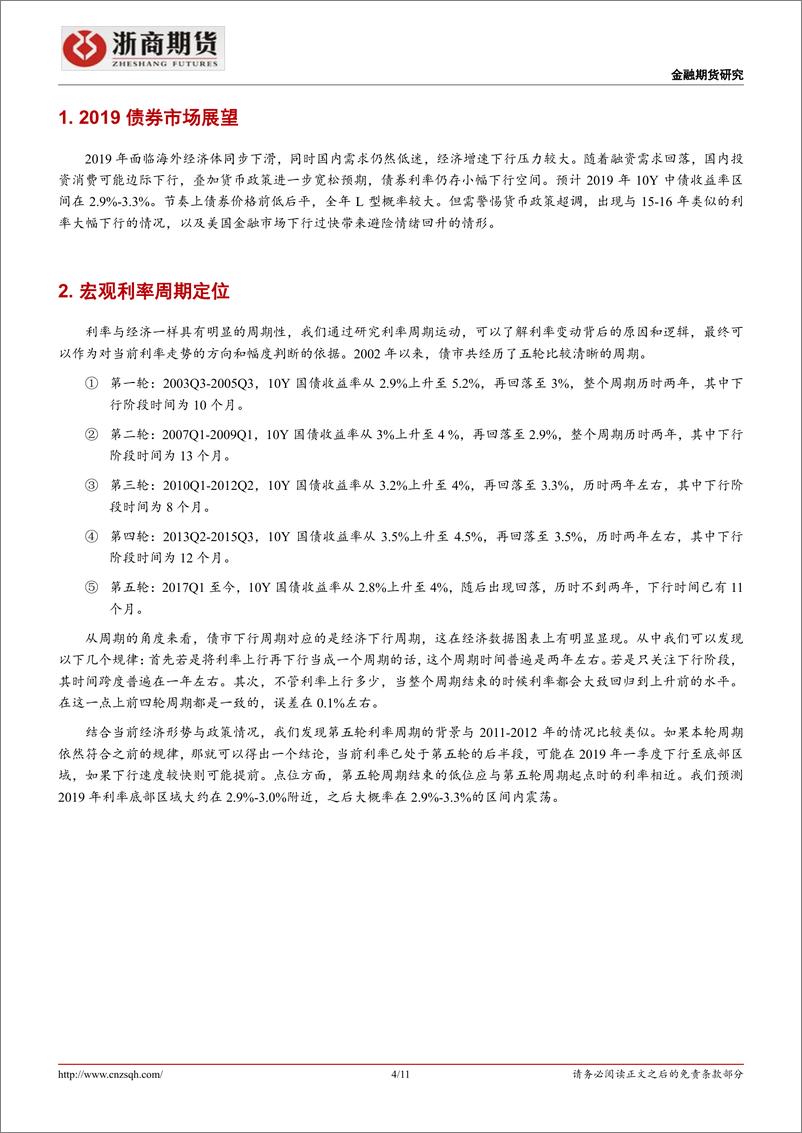 浙商期货
ZHESHANG FUTURES

金融期货研究

1. 2019 债券市场展望

2019 年面临海外经济体同步下滑，同时国内需求仍然低迷，经济增速下行压力较大。随着融资需求回落，国内投资消费可能边际下行，叠加货币政策进一步宽松预期，债券利率仍存小幅下行空间。预计 2019 年 10Y 中债收益率区间在 2.9%-3.3%。节奏上债券价格前低后平，全年 L 型概率较大。但需警惕货币政策超调，出现与 15-16 年类似的利率大幅下行的情况，以及美国金融市场下行过快带来避险情绪回升的情形。

2. 宏观利率周期定位

利率与经济一样具有明显的周期性，我们通过研究利率周期运动，可以了解利率变动背后的原因和逻辑，最终可以作为对当前利率走势的方向和幅度判断的依据。2002 年以来，债市共经历了五轮比较清晰的周期。

① 第一轮：2003Q3-2005Q3，10Y 国债收益率从 2.9%上升至 5.2%，再回落至 3%，整个周期历时两年，其中下行阶段时间为 10 个月。

② 第二轮：2007Q1-2009Q1，10Y 国债收益率从 3%上升至 4 %，再回落至 2.9%，整个周期历时两年，其中下行阶段时间为 13 个月。

③ 第三轮：2010Q1-2012Q2，10Y 国债收益率从 3.2%上升至 4%，再回落至 3.3%，历时两年左右，其中下行阶段时间为 8 个月。

④ 第四轮：2013Q2-2015Q3，10Y 国债收益率从 3.5%上升至 4.5%，再回落至 3.5%，历时两年左右，其中下行阶段时间为 12 个月。

⑤ 第五轮：2017Q1 至今，10Y 国债收益率从 2.8%上升至 4%，随后出现回落，历时不到两年，下行时间已有 11 个月。

从周期的角度来看，债市下行周期对应的是经济下行周期，这在经济数据图表上有明显显现。从中我们可以发现以下几个规律：首先若是将利率上行再下行当成一个周期的话，这个周期时间普遍是两年左右。若是只关注下行阶段，其时间跨度普遍在一年左右。其次，不管利率上行多少，当整个周期结束的时候利率都会大致回归到上升前的水平。在这一点上前四轮周期都是一致的，误差在 0.1%左右。

结合当前经济形势与政策情况，我们发现第五轮利率周期的背景与 2011-2012 年的情况比较类似。如果本轮周期依然符合之前的规律，那就可以得出一个结论，当前利率已处于第五轮的后半段，可能在 2019 年一季度下行至底部区域，如果下行速度较快则可能提前。点位方面，第五轮周期结束的低位应与第五轮周期起点时的利率相近。我们预测 2019 年利率底部区域大约在 2.9%-3.0%附近，之后大概率在 2.9%-3.3%的区间内震荡。

http://www.cnzsqh.com/ 4/11 请务必阅读正文之后的免责条款部分